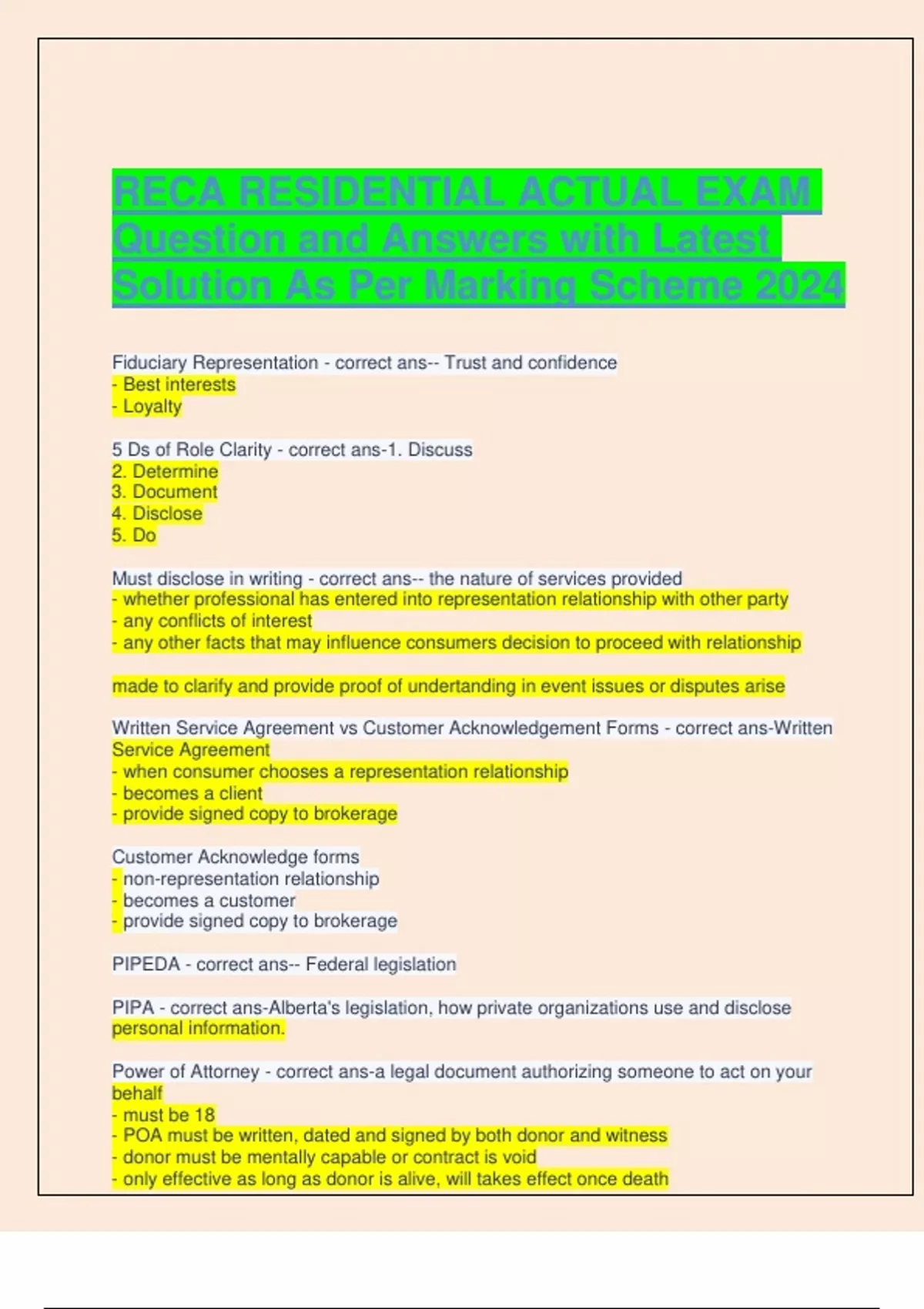 RECA RESIDENTIAL ACTUAL EXAM Question and Answers with Latest Solution As Per Marking Scheme 2024

Fiduciary Representation - correct ans-- Trust and confidence
- Best interests
- Loyalty

5 Ds of Role Clarity - correct ans-1. Discuss
2. Determine
3. Document
4. Disclose
5. Do

Must disclose in writing - correct ans-- the nature of services provided
- whether professional has entered into representation relationship with other party
- any conflicts of interest
- any other facts that may influence consumers decision to proceed with relationship

made to clarify and provide proof of undertanding in event issues or disputes arise

Written Service Agreement vs Customer Acknowledgement Forms - correct ans-Written Service Agreement
- when consumer chooses a representation relationship
- becomes a client
- provide signed copy to brokerage

Customer Acknowledge forms
- non-representation relationship
- becomes a customer
- provide signed copy to brokerage

PIPEDA - correct ans-- Federal legislation

PIPA - correct ans-Alberta's legislation, how private organizations use and disclose personal information.

Power of Attorney - correct ans-a legal document authorizing someone to act on your behalf
- must be 18
- POA must be written, dated and signed by both donor and witness
- donor must be mentally capable or contract is void
- only effective as long as donor is alive, will takes effect once death